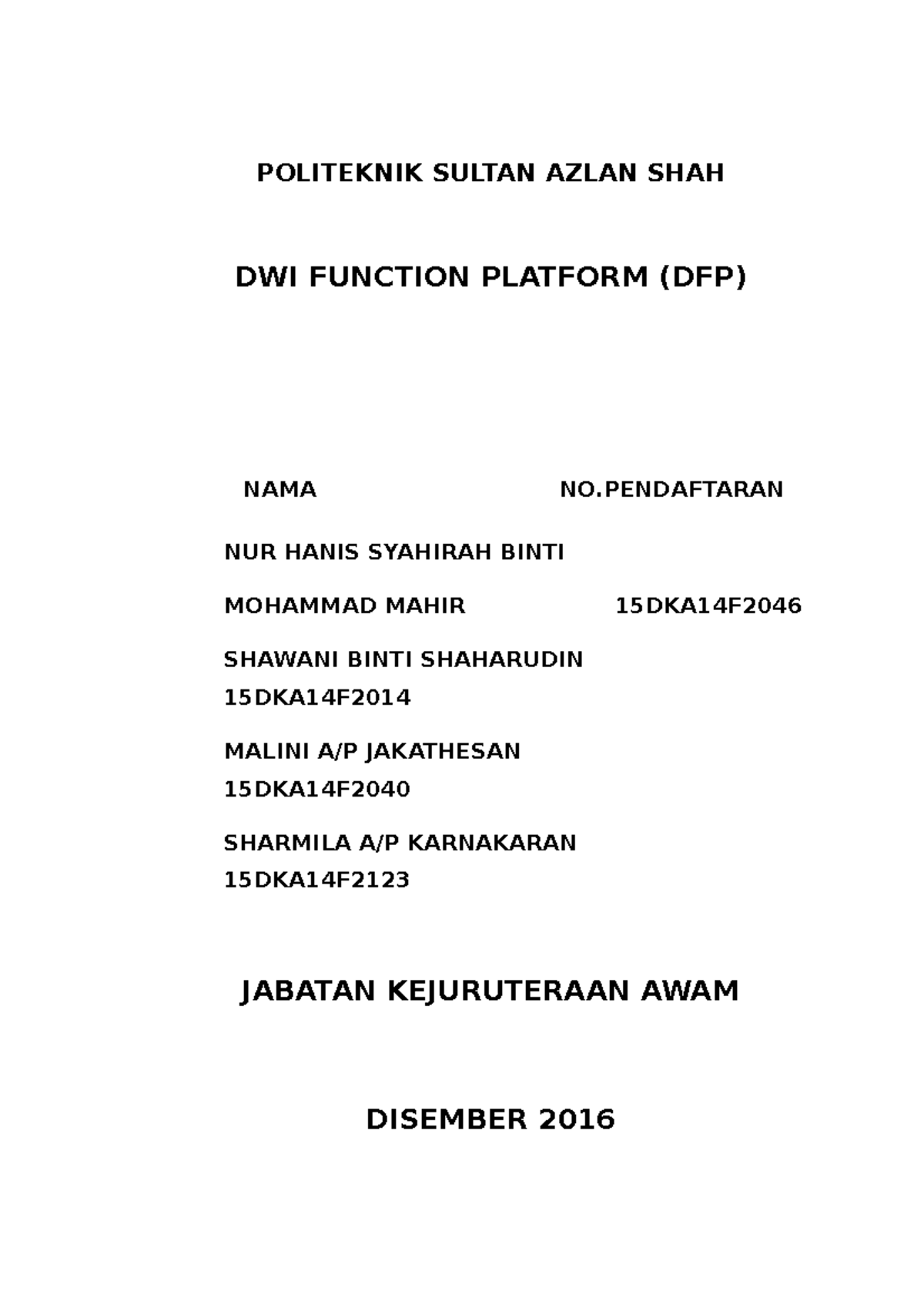 POLITEKNIK SULTAN AZLAN SHAH

DWI FUNCTION PLATFORM (DFP)

NAMA NO.PENDAFTARAN

NUR HANIS SYAHIRAH BINTI

MOHAMMAD MAHIR 15DKA14F2046

SHAWANI BINTI SHAHARUDIN 15DKA14F2014

MALINI A/P JAKATHESAN 15DKA14F2040

SHARMILA A/P KARNAKARAN 15DKA14F2123

JABATAN KEJURUTERAAN AWAM

DISEMBER 2016